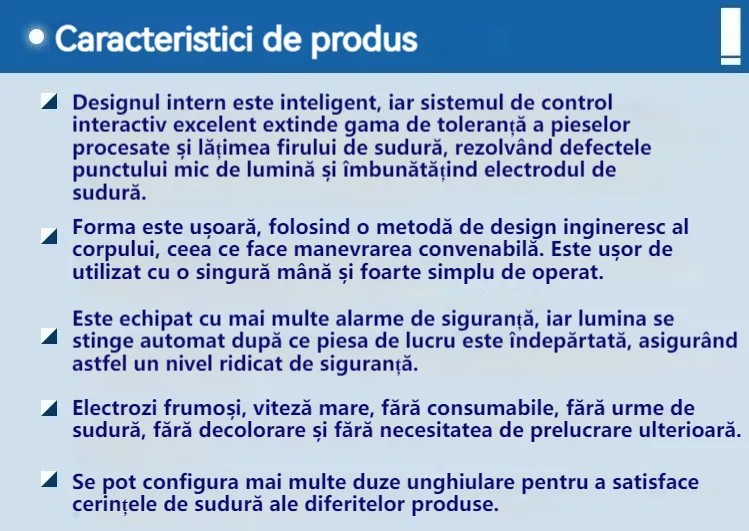 Caracteristici de produs

Designul intern este inteligent, iar sistemul de control interactiv excelent extinde gama de toleranță a pieselor procesate și lățimea firului de sudură, rezolvând defectele punctului mic de lumină și îmbunătățind electrodul de sudură.

Forma este ușoară, folosind o metodă de design ingineresc al corpului, ceea ce face manevrarea convenabilă. Este ușor de utilizat cu o singură mână și foarte simplu de operat.

Este echipat cu mai multe alarme de siguranță, iar lumina se stinge automat după ce piesa de lucru este îndepărtată, asigurând astfel un nivel ridicat de siguranță.

Electrozi frumoși, viteză mare, fără consumabile, fără urme de sudură, fără decolorare și fără necesitatea de prelucrare ulterioară.

Se pot configura mai multe duze unghiulare pentru a satisface cerințele de sudură ale diferitelor produse.